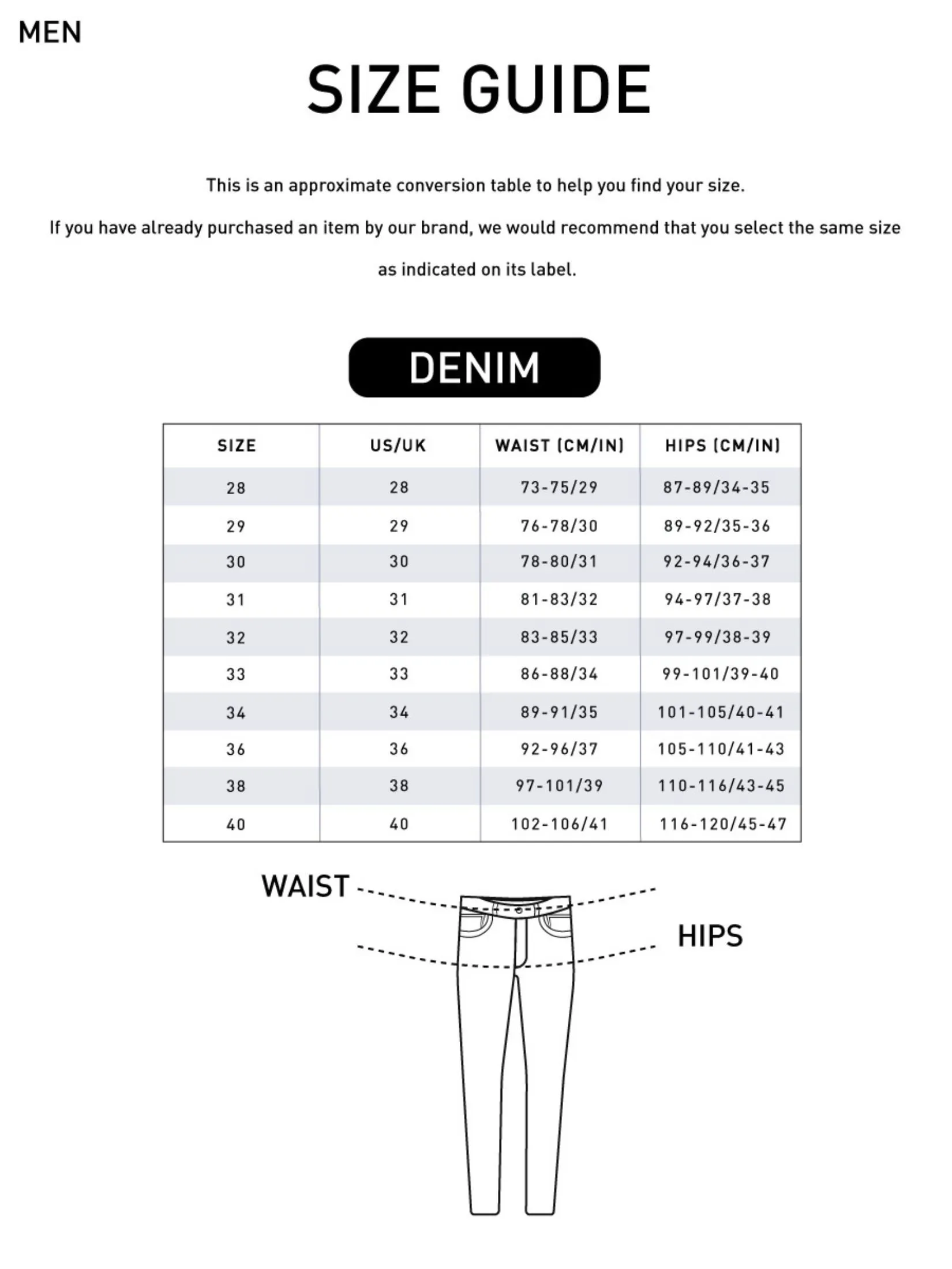 MEN

SIZE GUIDE

This is an approximate conversion table to help you find your size.

If you have already purchased an item by our brand, we would recommend that you select the same size as indicated on its label.

DENIM

| SIZE | US/UK | WAIST (CM/IN) | HIPS (CM/IN) |
|---|---|---|---|
| 28 | 28 | 73-75/29 | 87-89/34-35 |
| 29 | 29 | 76-78/30 | 89-92/35-36 |
| 30 | 30 | 78-80/31 | 92-94/36-37 |
| 31 | 31 | 81-83/32 | 94-97/37-38 |
| 32 | 32 | 83-85/33 | 97-99/38-39 |
| 33 | 33 | 86-88/34 | 99-101/39-40 |
| 34 | 34 | 89-91/35 | 101-105/40-41 |
| 36 | 36 | 92-96/37 | 105-110/41-43 |
| 38 | 38 | 97-101/39 | 110-116/43-45 |
| 40 | 40 | 102-106/41 | 116-120/45-47 |

WAIST

HIPS